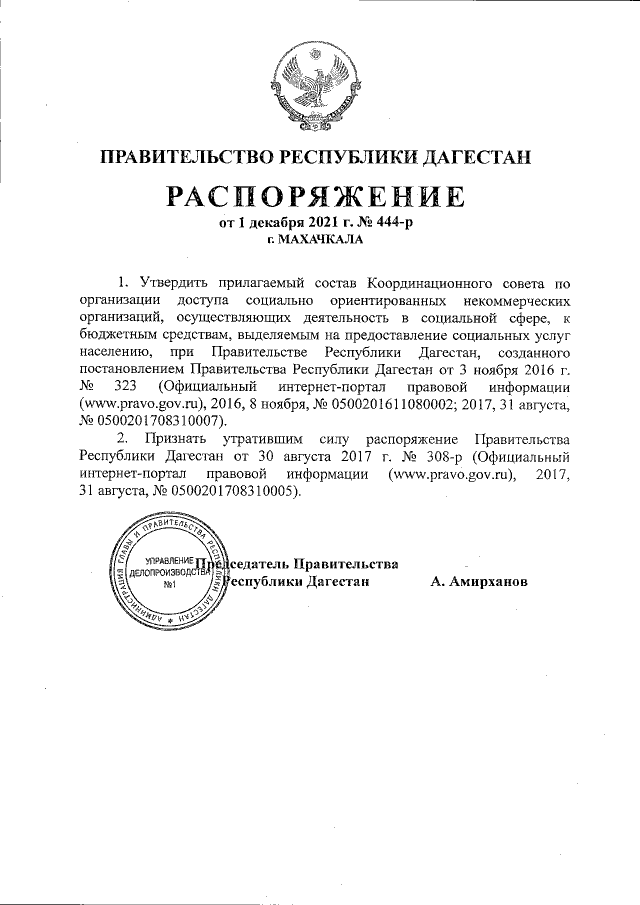 ПРАВИТЕЛЬСТВО РЕСПУБЛИКИ ДАГЕСТАН

РАСПОРЯЖЕНИЕ

от 1 декабря 2021 г. № 444-р
г. МАХАЧКАЛА

1. Утвердить прилагаемый состав Координационного совета по организации доступа социально ориентированных некоммерческих организаций, осуществляющих деятельность в социальной сфере, к бюджетным средствам, выделяемым на предоставление социальных услуг населению, при Правительстве Республики Дагестан, созданного постановлением Правительства Республики Дагестан от 3 ноября 2016 г. № 323 (Официальный интернет-портал правовой информации (www.pravo.gov.ru), 2016, 8 ноября, № 0500201611080002; 2017, 31 августа, № 0500201708310007).

2. Признать утратившим силу распоряжение Правительства Республики Дагестан от 30 августа 2017 г. № 308-р (Официальный интернет-портал правовой информации (www.pravo.gov.ru), 2017, 31 августа, № 0500201708310005).

АДМИНИСТРАЦИЯ ГЛАВЫ И ПРАВИТЕЛЬСТВА РЕСПУБЛИКИ ДАГЕСТАН
УПРАВЛЕНИЕ ДЕЛОПРОИЗВОДСТВА №1

Председатель Правительства Республики Дагестан А. Амирханов